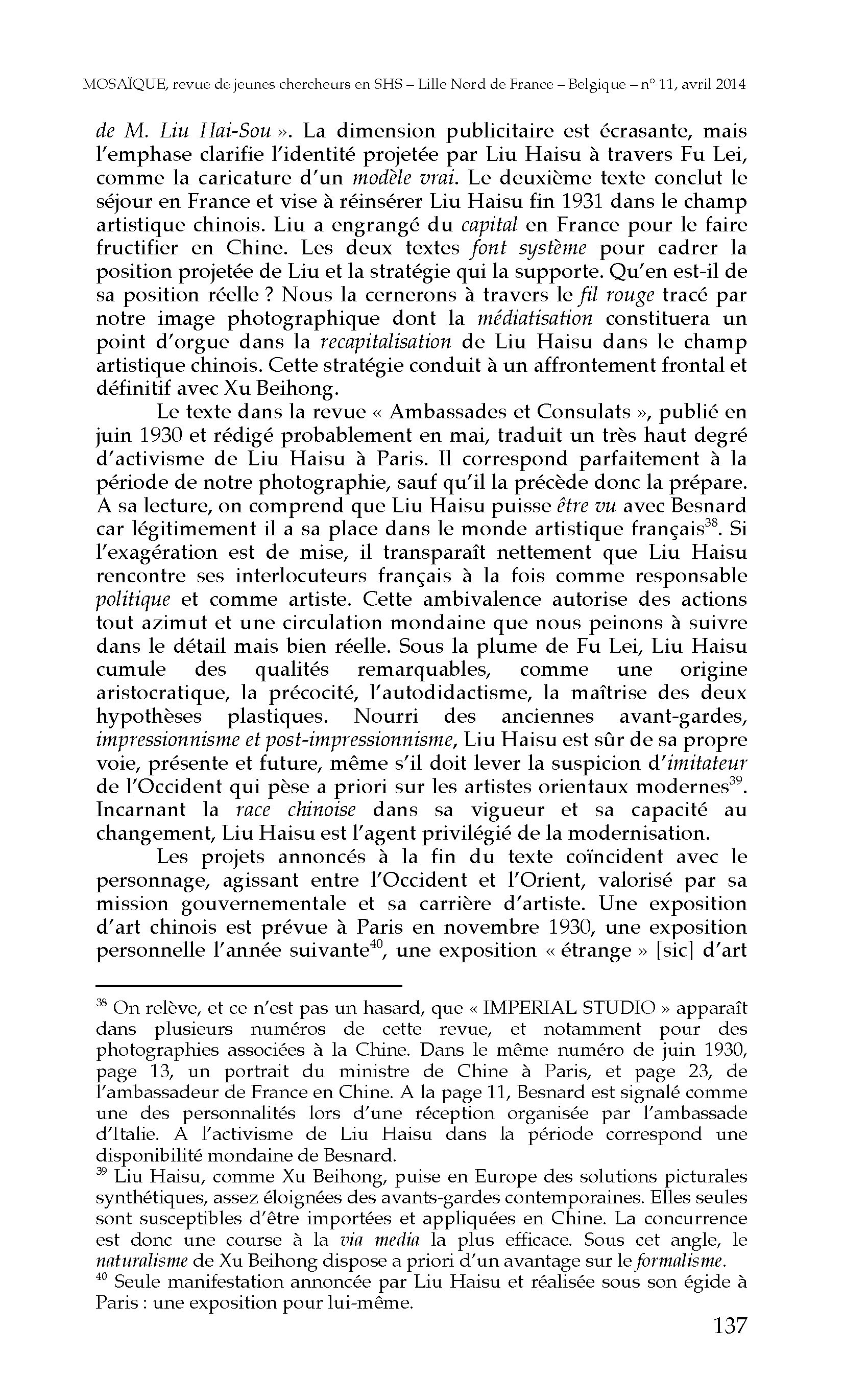 MOSAÏQUE, revue de jeunes chercheurs en SHS – Lille Nord de France – Belgique – n° 11, avril 2014

de M. Liu Hai-Sou ». La dimension publicitaire est écrasante, mais l'emphase clarifie l'identité projetée par Liu Haisu à travers Fu Lei, comme la caricature d'un modèle vrai. Le deuxième texte conclut le séjour en France et vise à réinsérer Liu Haisu fin 1931 dans le champ artistique chinois. Liu a engrangé du capital en France pour le faire fructifier en Chine. Les deux textes font système pour cadrer la position projetée de Liu et la stratégie qui la supporte. Qu'en est-il de sa position réelle ? Nous la cernerons à travers le fil rouge tracé par notre image photographique dont la médiatisation constituera un point d'orgue dans la recapitalisation de Liu Haisu dans le champ artistique chinois. Cette stratégie conduit à un affrontement frontal et définitif avec Xu Beihong.

Le texte dans la revue « Ambassades et Consulats », publié en juin 1930 et rédigé probablement en mai, traduit un très haut degré d'activisme de Liu Haisu à Paris. Il correspond parfaitement à la période de notre photographie, sauf qu'il la précède donc la prépare. A sa lecture, on comprend que Liu Haisu puisse être vu avec Besnard car légitimement il a sa place dans le monde artistique français$^{38}$. Si l'exagération est de mise, il transparaît nettement que Liu Haisu rencontre ses interlocuteurs français à la fois comme responsable politique et comme artiste. Cette ambivalence autorise des actions tout azimut et une circulation mondaine que nous peinons à suivre dans le détail mais bien réelle. Sous la plume de Fu Lei, Liu Haisu cumule des qualités remarquables, comme une origine aristocratique, la précocité, l'autodidactisme, la maîtrise des deux hypothèses plastiques. Nourri des anciennes avant-gardes, impressionnisme et post-impressionnisme, Liu Haisu est sûr de sa propre voie, présente et future, même s'il doit lever la suspicion d'imitateur de l'Occident qui pèse a priori sur les artistes orientaux modernes$^{39}$. Incarnant la race chinoise dans sa vigueur et sa capacité au changement, Liu Haisu est l'agent privilégié de la modernisation.

Les projets annoncés à la fin du texte coïncident avec le personnage, agissant entre l'Occident et l'Orient, valorisé par sa mission gouvernementale et sa carrière d'artiste. Une exposition d'art chinois est prévue à Paris en novembre 1930, une exposition personnelle l'année suivante$^{40}$, une exposition « étrange » [sic] d'art

$^{38}$ On relève, et ce n'est pas un hasard, que « IMPERIAL STUDIO » apparaît dans plusieurs numéros de cette revue, et notamment pour des photographies associées à la Chine. Dans le même numéro de juin 1930, page 13, un portrait du ministre de Chine à Paris, et page 23, de l'ambassadeur de France en Chine. A la page 11, Besnard est signalé comme une des personnalités lors d'une réception organisée par l'ambassade d'Italie. A l'activisme de Liu Haisu dans la période correspond une disponibilité mondaine de Besnard.
$^{39}$ Liu Haisu, comme Xu Beihong, puise en Europe des solutions picturales synthétiques, assez éloignées des avants-gardes contemporaines. Elles seules sont susceptibles d'être importées et appliquées en Chine. La concurrence est donc une course à la via media la plus efficace. Sous cet angle, le naturalisme de Xu Beihong dispose a priori d'un avantage sur le formalisme.
$^{40}$ Seule manifestation annoncée par Liu Haisu et réalisée sous son égide à Paris : une exposition pour lui-même.

137